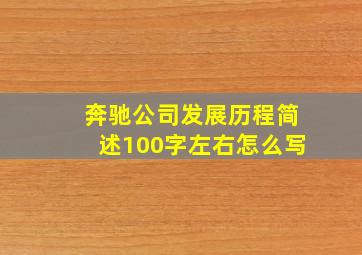 奔驰公司发展历程简述100字左右怎么写